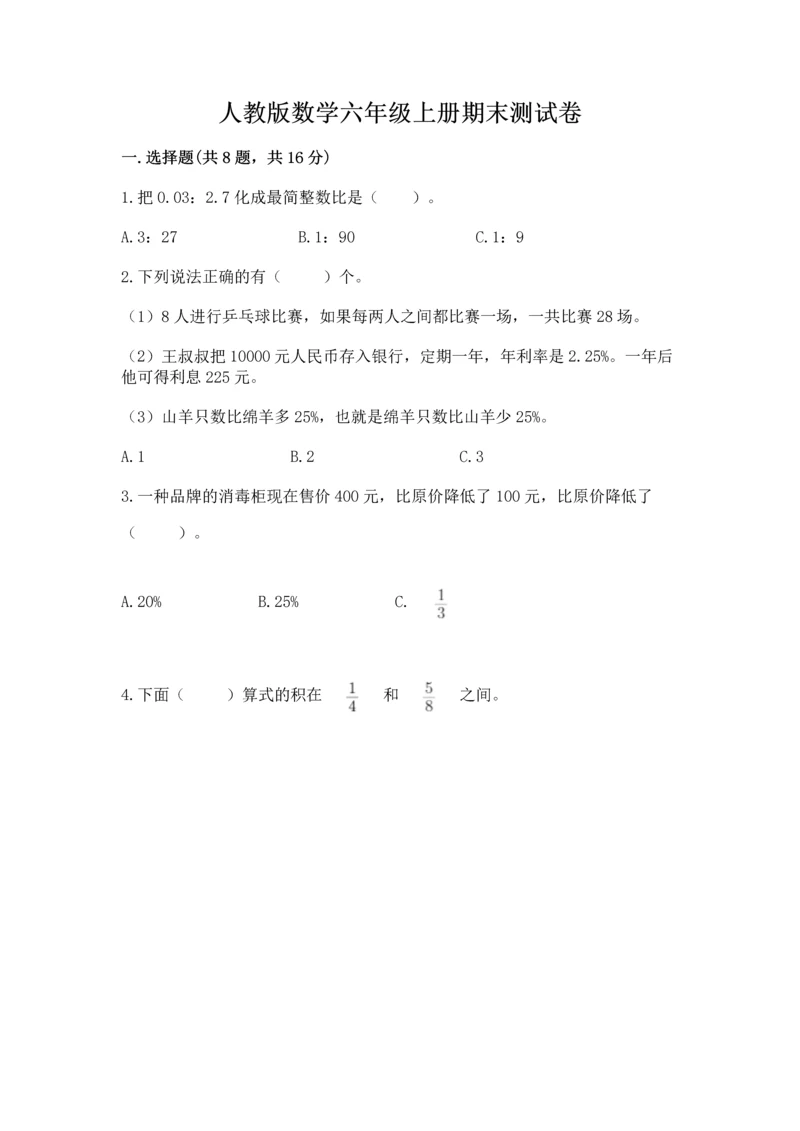 人教版数学六年级上册期末测试卷

一.选择题(共8题，共16分)

1.把0.03：2.7化成最简整数比是（　　）。

A.3：27　　B.1：90　　C.1：9

2.下列说法正确的有（　　）个。

（1）8人进行乒乓球比赛，如果每两人之间都比赛一场，一共比赛28场。

（2）王叔叔把10000元人民币存入银行，定期一年，年利率是2.25%。一年后他可得利息225元。

（3）山羊只数比绵羊多25%，也就是绵羊只数比山羊少25%。

A.1　　B.2　　C.3

3.一种品牌的消毒柜现在售价400元，比原价降低了100元，比原价降低了（　　）。

A.20%　　B.25%　　C. $\frac{1}{3}$

4.下面（　　）算式的积在 $\frac{1}{4}$ 和 $\frac{5}{8}$ 之间。